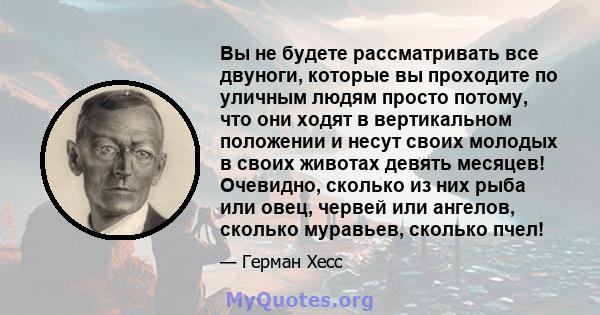 Вы не будете рассматривать все двуноги, которые вы проходите по уличным людям просто потому, что они ходят в вертикальном положении и несут своих молодых в своих животах девять месяцев! Очевидно, сколько из них рыба или овец, червей или ангелов, сколько муравьев, сколько пчел!

— Герман Хесс

MyQuotes.org